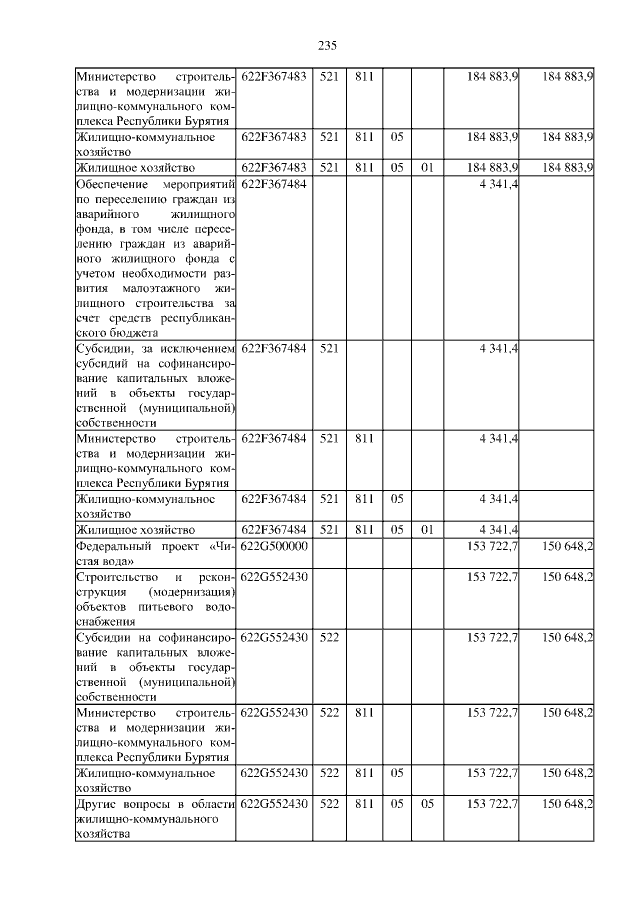 235

| Министерство строительства и модернизации жилищно-коммунального комплекса Республики Бурятия | 622F367483 | 521 | 811 | | | 184 883,9 | 184 883,9 |
|---|---|---|---|---|---|---|---|
| Жилищно-коммунальное хозяйство | 622F367483 | 521 | 811 | 05 | | 184 883,9 | 184 883,9 |
| Жилищное хозяйство | 622F367483 | 521 | 811 | 05 | 01 | 184 883,9 | 184 883,9 |
| Обеспечение мероприятий по переселению граждан из аварийного жилищного фонда, в том числе переселению граждан из аварийного жилищного фонда с учетом необходимости развития малоэтажного жилищного строительства за счет средств республиканского бюджета | 622F367484 | | | | | 4 341,4 | |
| Субсидии, за исключением субсидий на софинансирование капитальных вложений в объекты государственной (муниципальной) собственности | 622F367484 | 521 | | | | 4 341,4 | |
| Министерство строительства и модернизации жилищно-коммунального комплекса Республики Бурятия | 622F367484 | 521 | 811 | | | 4 341,4 | |
| Жилищно-коммунальное хозяйство | 622F367484 | 521 | 811 | 05 | | 4 341,4 | |
| Жилищное хозяйство | 622F367484 | 521 | 811 | 05 | 01 | 4 341,4 | |
| Федеральный проект «Чистая вода» | 622G500000 | | | | | 153 722,7 | 150 648,2 |
| Строительство и реконструкция (модернизация) объектов питьевого водоснабжения | 622G552430 | | | | | 153 722,7 | 150 648,2 |
| Субсидии на софинансирование капитальных вложений в объекты государственной (муниципальной) собственности | 622G552430 | 522 | | | | 153 722,7 | 150 648,2 |
| Министерство строительства и модернизации жилищно-коммунального комплекса Республики Бурятия | 622G552430 | 522 | 811 | | | 153 722,7 | 150 648,2 |
| Жилищно-коммунальное хозяйство | 622G552430 | 522 | 811 | 05 | | 153 722,7 | 150 648,2 |
| Другие вопросы в области жилищно-коммунального хозяйства | 622G552430 | 522 | 811 | 05 | 05 | 153 722,7 | 150 648,2 |